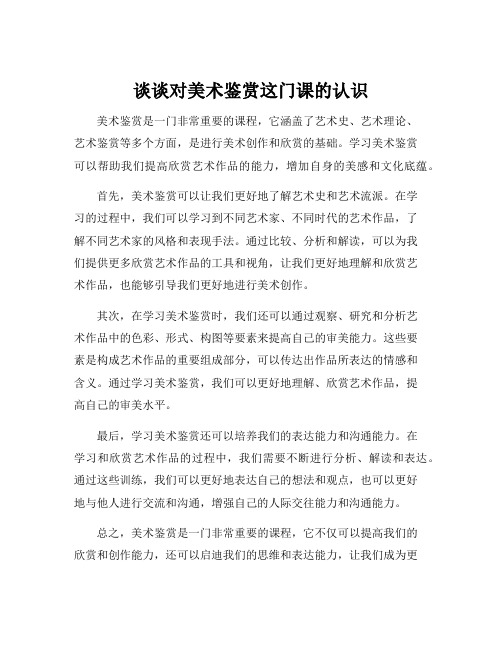 谈谈对美术鉴赏这门课的认识

美术鉴赏是一门非常重要的课程，它涵盖了艺术史、艺术理论、艺术鉴赏等多个方面，是进行美术创作和欣赏的基础。学习美术鉴赏可以帮助我们提高欣赏艺术作品的能力，增加自身的美感和文化底蕴。

首先，美术鉴赏可以让我们更好地了解艺术史和艺术流派。在学习的过程中，我们可以学习到不同艺术家、不同时代的艺术作品，了解不同艺术家的风格和表现手法。通过比较、分析和解读，可以为我们提供更多欣赏艺术作品的工具和视角，让我们更好地理解和欣赏艺术作品，也能够引导我们更好地进行美术创作。

其次，在学习美术鉴赏时，我们还可以通过观察、研究和分析艺术作品中的色彩、形式、构图等要素来提高自己的审美能力。这些要素是构成艺术作品的重要组成部分，可以传达出作品所表达的情感和含义。通过学习美术鉴赏，我们可以更好地理解、欣赏艺术作品，提高自己的审美水平。

最后，学习美术鉴赏还可以培养我们的表达能力和沟通能力。在学习和欣赏艺术作品的过程中，我们需要不断进行分析、解读和表达。通过这些训练，我们可以更好地表达自己的想法和观点，也可以更好地与他人进行交流和沟通，增强自己的人际交往能力和沟通能力。

总之，美术鉴赏是一门非常重要的课程，它不仅可以提高我们的欣赏和创作能力，还可以启迪我们的思维和表达能力，让我们成为更